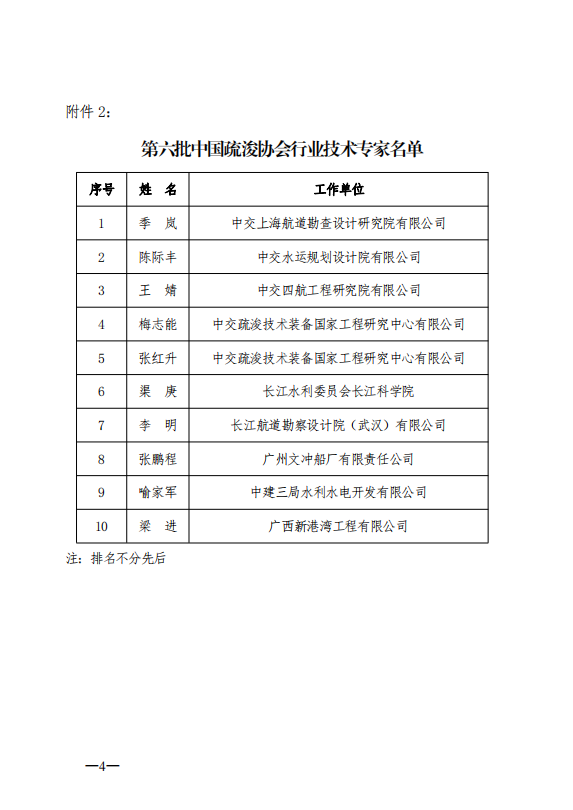 附件 2:

第六批中国疏浚协会行业技术专家名单

| 序号 | 姓　名 | 工作单位 |
|---|---|---|
| 1 | 季　岚 | 中交上海航道勘查设计研究院有限公司 |
| 2 | 陈际丰 | 中交水运规划设计院有限公司 |
| 3 | 王　婧 | 中交四航工程研究院有限公司 |
| 4 | 梅志能 | 中交疏浚技术装备国家工程研究中心有限公司 |
| 5 | 张红升 | 中交疏浚技术装备国家工程研究中心有限公司 |
| 6 | 渠　庚 | 长江水利委员会长江科学院 |
| 7 | 李　明 | 长江航道勘察设计院（武汉）有限公司 |
| 8 | 张鹏程 | 广州文冲船厂有限责任公司 |
| 9 | 喻家军 | 中建三局水利水电开发有限公司 |
| 10 | 梁　进 | 广西新港湾工程有限公司 |

注：排名不分先后

—4—